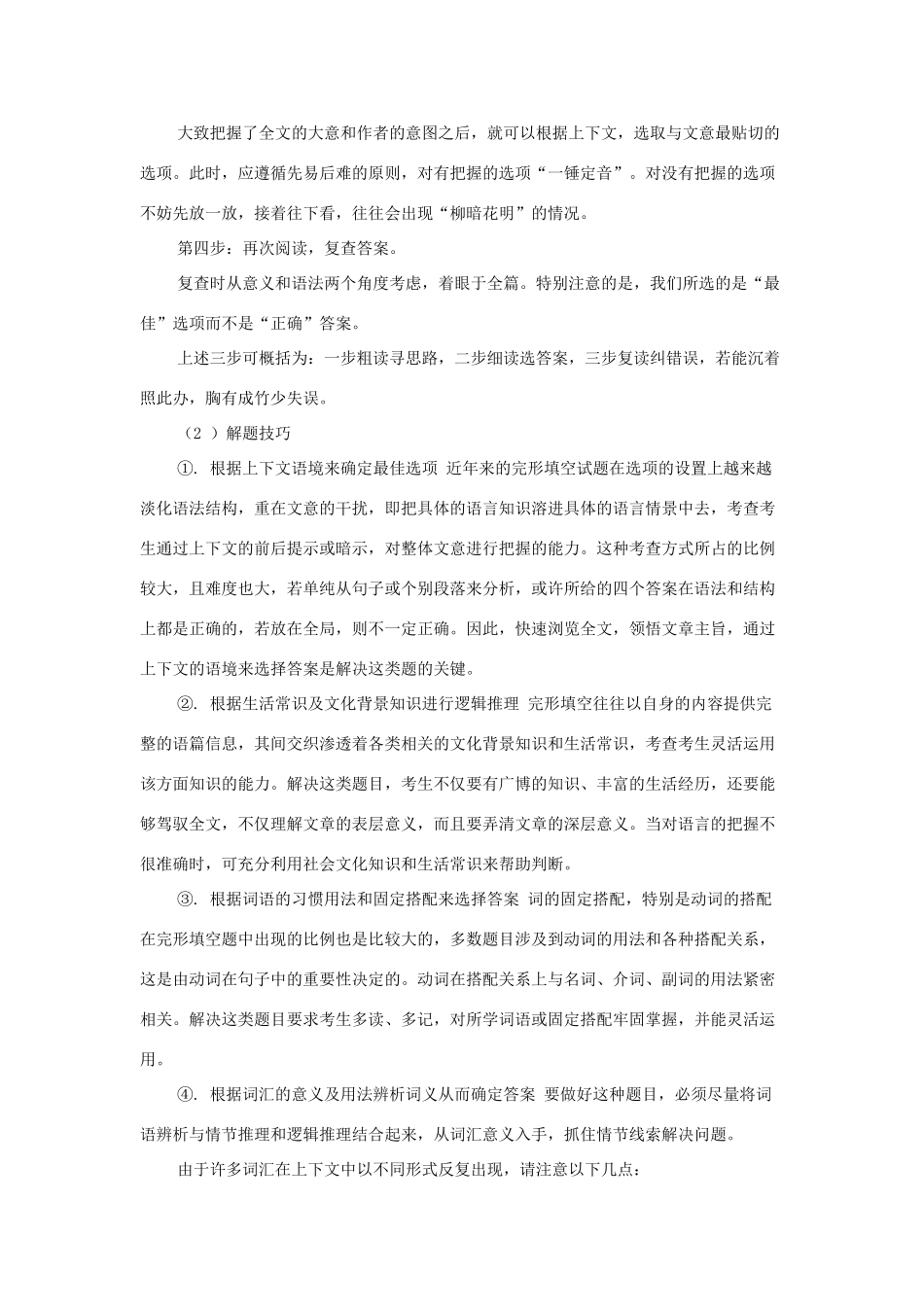 大致把握了全文的大意和作者的意图之后，就可以根据上下文，选取与文意最贴切的选项。此时，应遵循先易后难的原则，对有把握的选项“一锤定音”。对没有把握的选项不妨先放一放，接着往下看，往往会出现“柳暗花明”的情况。

第四步：再次阅读，复查答案。

复查时从意义和语法两个角度考虑，着眼于全篇。特别注意的是，我们所选的是“最佳”选项而不是“正确”答案。

上述三步可概括为：一步粗读寻思路，二步细读选答案，三步复读纠错误，若能沉着照此办，胸有成竹少失误。

（2 ）解题技巧

①. 根据上下文语境来确定最佳选项 近年来的完形填空试题在选项的设置上越来越淡化语法结构，重在文意的干扰，即把具体的语言知识溶进具体的语言情景中去，考查考生通过上下文的前后提示或暗示，对整体文意进行把握的能力。这种考查方式所占的比例较大，且难度也大，若单纯从句子或个别段落来分析，或许所给的四个答案在语法和结构上都是正确的，若放在全局，则不一定正确。因此，快速浏览全文，领悟文章主旨，通过上下文的语境来选择答案是解决这类题的关键。

②. 根据生活常识及文化背景知识进行逻辑推理 完形填空往往以自身的内容提供完整的语篇信息，其间交织渗透着各类相关的文化背景知识和生活常识，考查考生灵活运用该方面知识的能力。解决这类题目，考生不仅要有广博的知识、丰富的生活经历，还要能够驾驭全文，不仅理解文章的表层意义，而且要弄清文章的深层意义。当对语言的把握不很准确时，可充分利用社会文化知识和生活常识来帮助判断。

③. 根据词语的习惯用法和固定搭配来选择答案 词的固定搭配，特别是动词的搭配在完形填空题中出现的比例也是比较大的，多数题目涉及到动词的用法和各种搭配关系，这是由动词在句子中的重要性决定的。动词在搭配关系上与名词、介词、副词的用法紧密相关。解决这类题目要求考生多读、多记，对所学词语或固定搭配牢固掌握，并能灵活运用。

④. 根据词汇的意义及用法辨析词义从而确定答案 要做好这种题目，必须尽量将词语辨析与情节推理和逻辑推理结合起来，从词汇意义入手，抓住情节线索解决问题。

由于许多词汇在上下文中以不同形式反复出现，请注意以下几点：